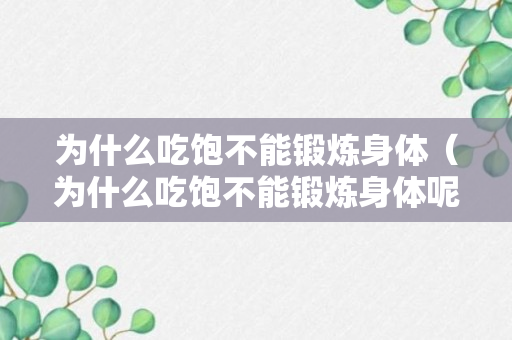 为什么吃饱不能锻炼身体（为什么吃饱不能锻炼身体呢